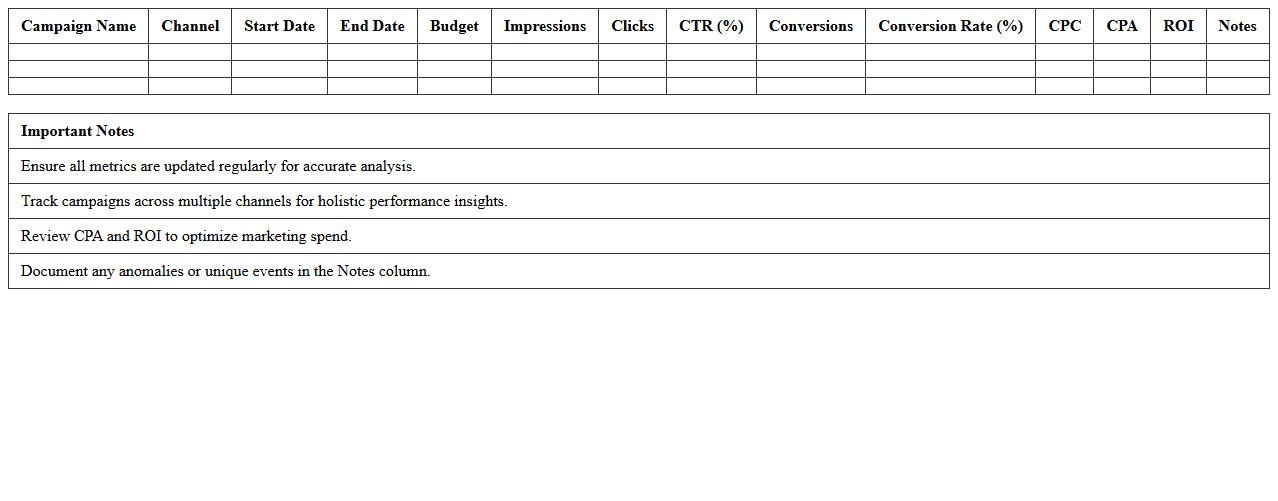 | Campaign Name | Channel | Start Date | End Date | Budget | Impressions | Clicks | CTR (%) | Conversions | Conversion Rate (%) | CPC | CPA | ROI | Notes |
|---|---|---|---|---|---|---|---|---|---|---|---|---|---|
| | | | | | | | | | | | | | |
| | | | | | | | | | | | | | |
| | | | | | | | | | | | | | |

| Important Notes |
|---|
| Ensure all metrics are updated regularly for accurate analysis. |
| Track campaigns across multiple channels for holistic performance insights. |
| Review CPA and ROI to optimize marketing spend. |
| Document any anomalies or unique events in the Notes column. |